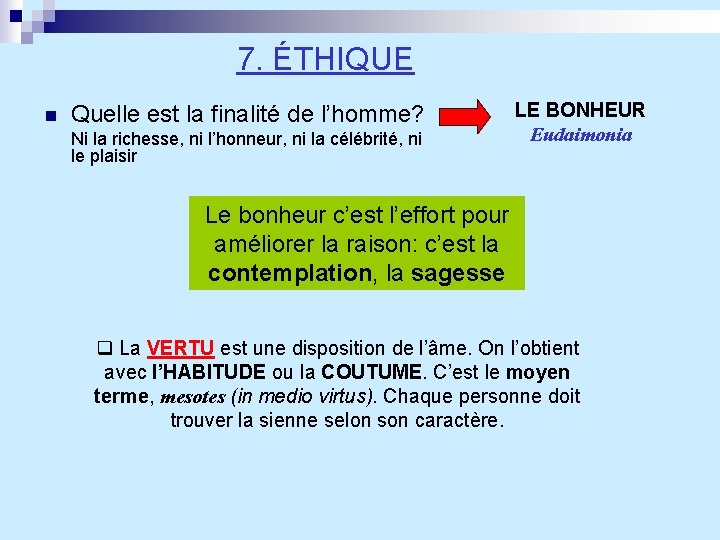 7. ÉTHIQUE

Quelle est la finalité de l'homme?
Ni la richesse, ni l'honneur, ni la célébrité, ni le plaisir

LE BONHEUR
Eudaimonia

Le bonheur c'est l'effort pour améliorer la raison: c'est la contemplation, la sagesse

La VERTU est une disposition de l'âme. On l'obtient avec l'HABITUDE ou la COUTUME. C'est le moyen terme, mesotes (in medio virtus). Chaque personne doit trouver la sienne selon son caractère.